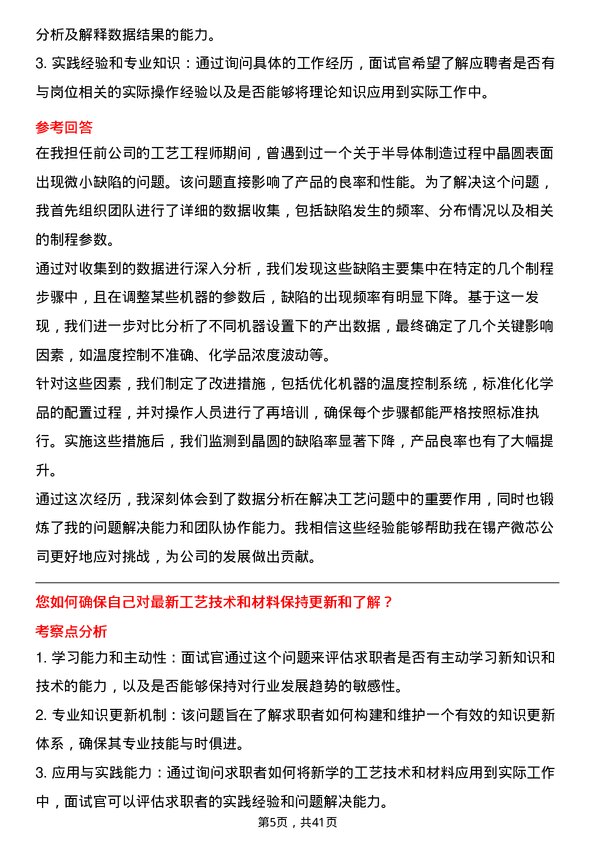 分析及解释数据结果的能力。

3. 实践经验和专业知识：通过询问具体的工作经历，面试官希望了解应聘者是否有与岗位相关的实际操作经验以及是否能够将理论知识应用到实际工作中。

参考回答

在我担任前公司的工艺工程师期间，曾遇到过一个关于半导体制造过程中晶圆表面出现微小缺陷的问题。该问题直接影响了产品的良率和性能。为了解决这个问题，我首先组织团队进行了详细的数据收集，包括缺陷发生的频率、分布情况以及相关的制程参数。

通过对收集到的数据进行深入分析，我们发现这些缺陷主要集中在特定的几个制程步骤中，且在调整某些机器的参数后，缺陷的出现频率有明显下降。基于这一发现，我们进一步对比分析了不同机器设置下的产出数据，最终确定了几个关键影响因素，如温度控制不准确、化学品浓度波动等。

针对这些因素，我们制定了改进措施，包括优化机器的温度控制系统，标准化化学品的配置过程，并对操作人员进行了再培训，确保每个步骤都能严格按照标准执行。实施这些措施后，我们监测到晶圆的缺陷率显著下降，产品良率也有了大幅提升。

通过这次经历，我深刻体会到了数据分析在解决工艺问题中的重要作用，同时也锻炼了我的问题解决能力和团队协作能力。我相信这些经验能够帮助我在锡产微芯公司更好地应对挑战，为公司的发展做出贡献。

您如何确保自己对最新工艺技术和材料保持更新和了解？

考察点分析

1. 学习能力和主动性：面试官通过这个问题来评估求职者是否有主动学习新知识和技术的能力，以及是否能够保持对行业发展趋势的敏感性。

2. 专业知识更新机制：该问题旨在了解求职者如何构建和维护一个有效的知识更新体系，确保其专业技能与时俱进。

3. 应用与实践能力：通过询问求职者如何将新学的工艺技术和材料应用到实际工作中，面试官可以评估求职者的实践经验和问题解决能力。

第5页，共41页